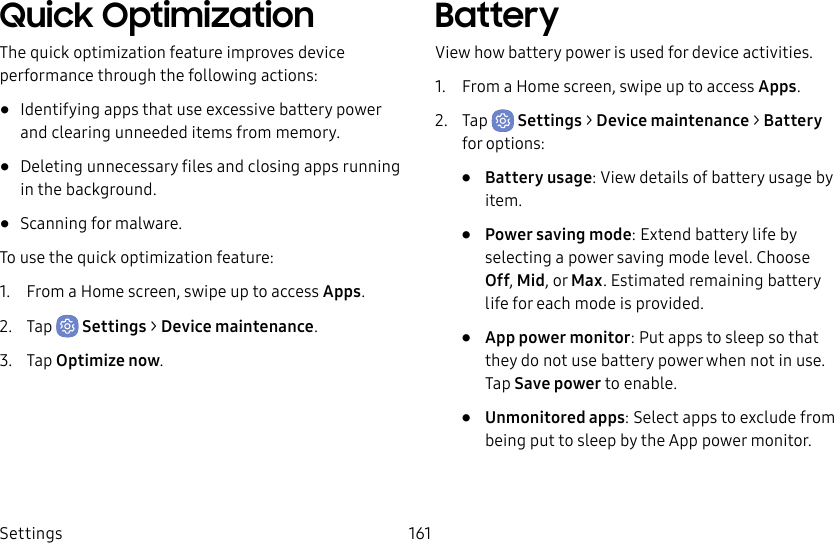 Quick Optimization

The quick optimization feature improves device performance through the following actions:

● Identifying apps that use excessive battery power and clearing unneeded items from memory.

● Deleting unnecessary files and closing apps running in the background.

● Scanning for malware.

To use the quick optimization feature:

1. From a Home screen, swipe up to access Apps.

2. Tap Settings > Device maintenance.

3. Tap Optimize now.

Battery

View how battery power is used for device activities.

1. From a Home screen, swipe up to access Apps.

2. Tap Settings > Device maintenance > Battery for options:

● Battery usage: View details of battery usage by item.

● Power saving mode: Extend battery life by selecting a power saving mode level. Choose Off, Mid, or Max. Estimated remaining battery life for each mode is provided.

● App power monitor: Put apps to sleep so that they do not use battery power when not in use. Tap Save power to enable.

● Unmonitored apps: Select apps to exclude from being put to sleep by the App power monitor.

Settings 161